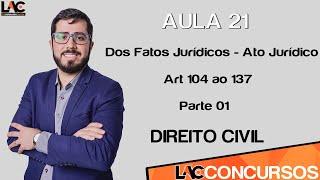 LAC

AULA 21

Dos Fatos Jurídicos - Ato Jurídico

Art 104 ao 137

Parte 01

DIREITO CIVIL

LAC CONCURSOS